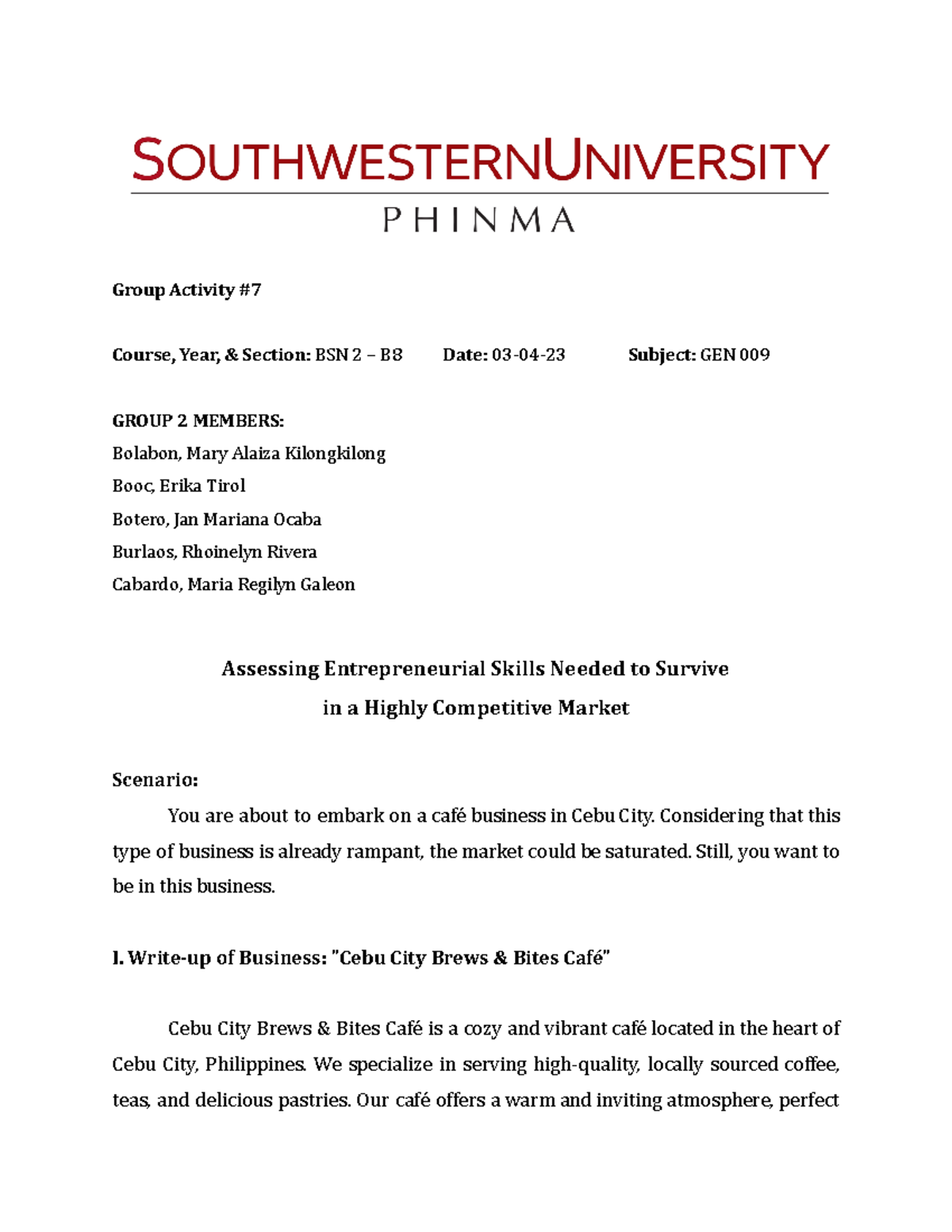 SOUTHWESTERNUNIVERSITY
PHINMA

Group Activity #7

Course, Year, & Section: BSN 2 – B8 Date: 03-04-23 Subject: GEN 009

GROUP 2 MEMBERS:
Bolabon, Mary Alaiza Kilongkilong
Booc, Erika Tirol
Botero, Jan Mariana Ocaba
Burlaos, Rhoinelyn Rivera
Cabardo, Maria Regilyn Galeon

Assessing Entrepreneurial Skills Needed to Survive
in a Highly Competitive Market

Scenario:
You are about to embark on a café business in Cebu City. Considering that this type of business is already rampant, the market could be saturated. Still, you want to be in this business.

I. Write-up of Business: "Cebu City Brews & Bites Café"

Cebu City Brews & Bites Café is a cozy and vibrant café located in the heart of Cebu City, Philippines. We specialize in serving high-quality, locally sourced coffee, teas, and delicious pastries. Our café offers a warm and inviting atmosphere, perfect